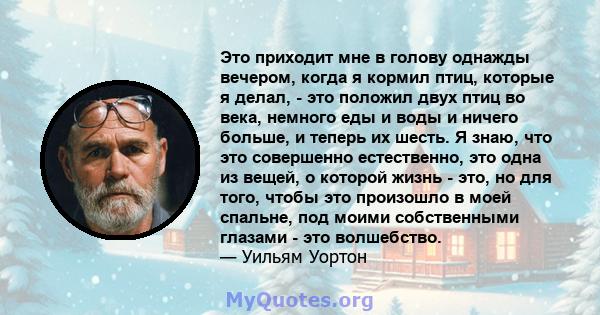 Это приходит мне в голову однажды вечером, когда я кормил птиц, которые я делал, - это положил двух птиц во века, немного еды и воды и ничего больше, и теперь их шесть. Я знаю, что это совершенно естественно, это одна из вещей, о которой жизнь - это, но для того, чтобы это произошло в моей спальне, под моими собственными глазами - это волшебство.
— Уильям Уортон

MyQuotes.org